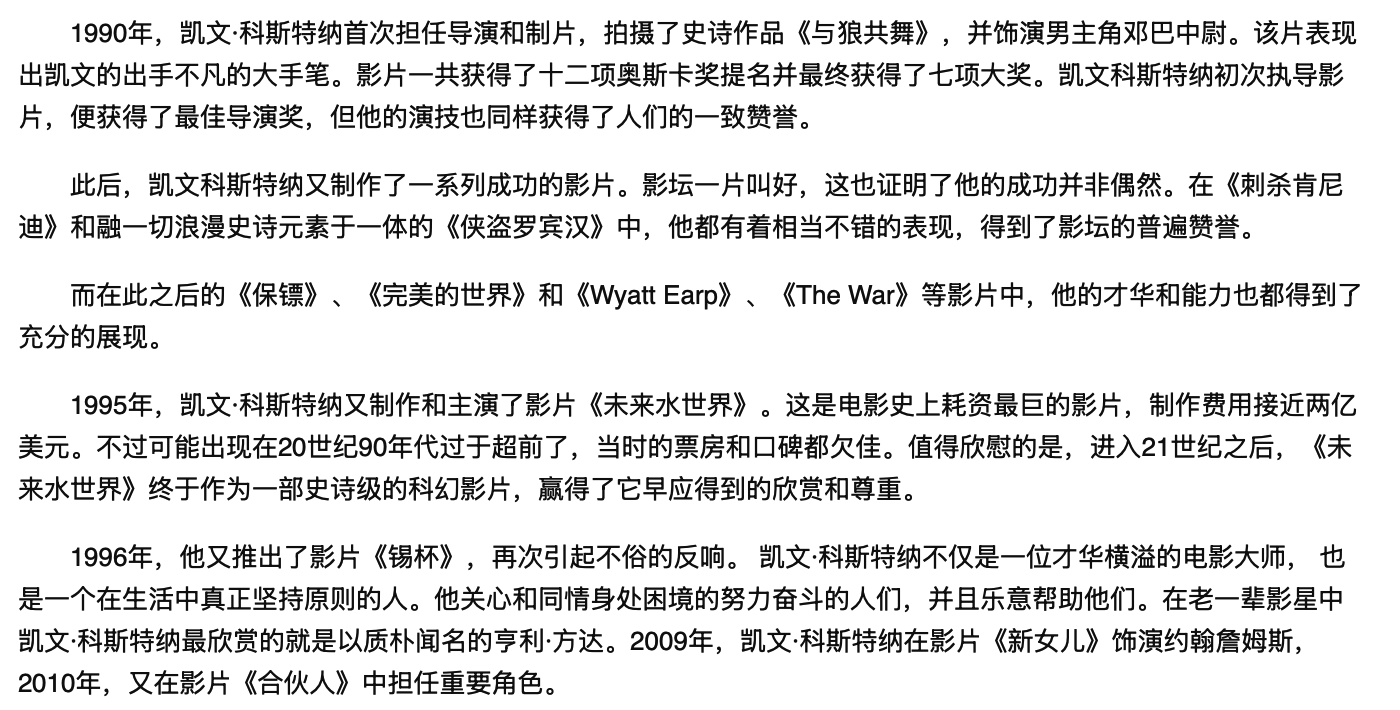 1990年，凯文·科斯特纳首次担任导演和制片，拍摄了史诗作品《与狼共舞》，并饰演男主角邓巴中尉。该片表现出凯文的出手不凡的大手笔。影片一共获得了十二项奥斯卡奖提名并最终获得了七项大奖。凯文科斯特纳初次执导影片，便获得了最佳导演奖，但他的演技也同样获得了人们的一致赞誉。

此后，凯文科斯特纳又制作了一系列成功的影片。影坛一片叫好，这也证明了他的成功并非偶然。在《刺杀肯尼迪》和融一切浪漫史诗元素于一体的《侠盗罗宾汉》中，他都有着相当不错的表现，得到了影坛的普遍赞誉。

而在此之后的《保镖》、《完美的世界》和《Wyatt Earp》、《The War》等影片中，他的才华和能力也都得到了充分的展现。

1995年，凯文·科斯特纳又制作和主演了影片《未来水世界》。这是电影史上耗资最巨的影片，制作费用接近两亿美元。不过可能出现在20世纪90年代过于超前了，当时的票房和口碑都欠佳。值得欣慰的是，进入21世纪之后，《未来水世界》终于作为一部史诗级的科幻影片，赢得了它早应得到的欣赏和尊重。

1996年，他又推出了影片《锡杯》，再次引起不俗的反响。 凯文·科斯特纳不仅是一位才华横溢的电影大师， 也是一个在生活中真正坚持原则的人。他关心和同情身处困境的努力奋斗的人们，并且乐意帮助他们。在老一辈影星中凯文·科斯特纳最欣赏的就是以质朴闻名的亨利·方达。2009年，凯文·科斯特纳在影片《新女儿》饰演约翰詹姆斯，2010年，又在影片《合伙人》中担任重要角色。